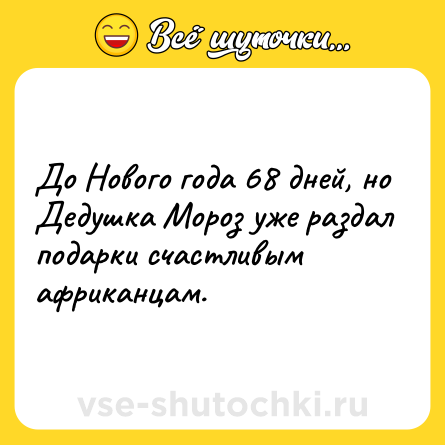 Всё шуточки...

До Нового года 68 дней, но Дедушка Мороз уже раздал подарки счастливым африканцам.

vse-shutochki.ru